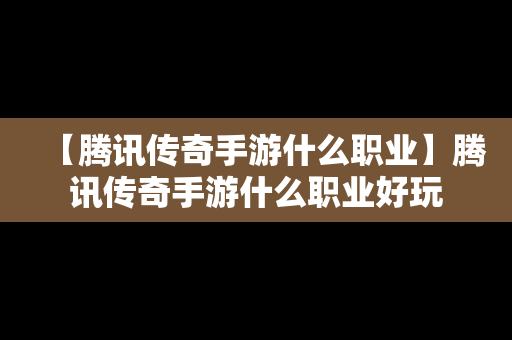 【腾讯传奇手游什么职业】腾讯传奇手游什么职业好玩